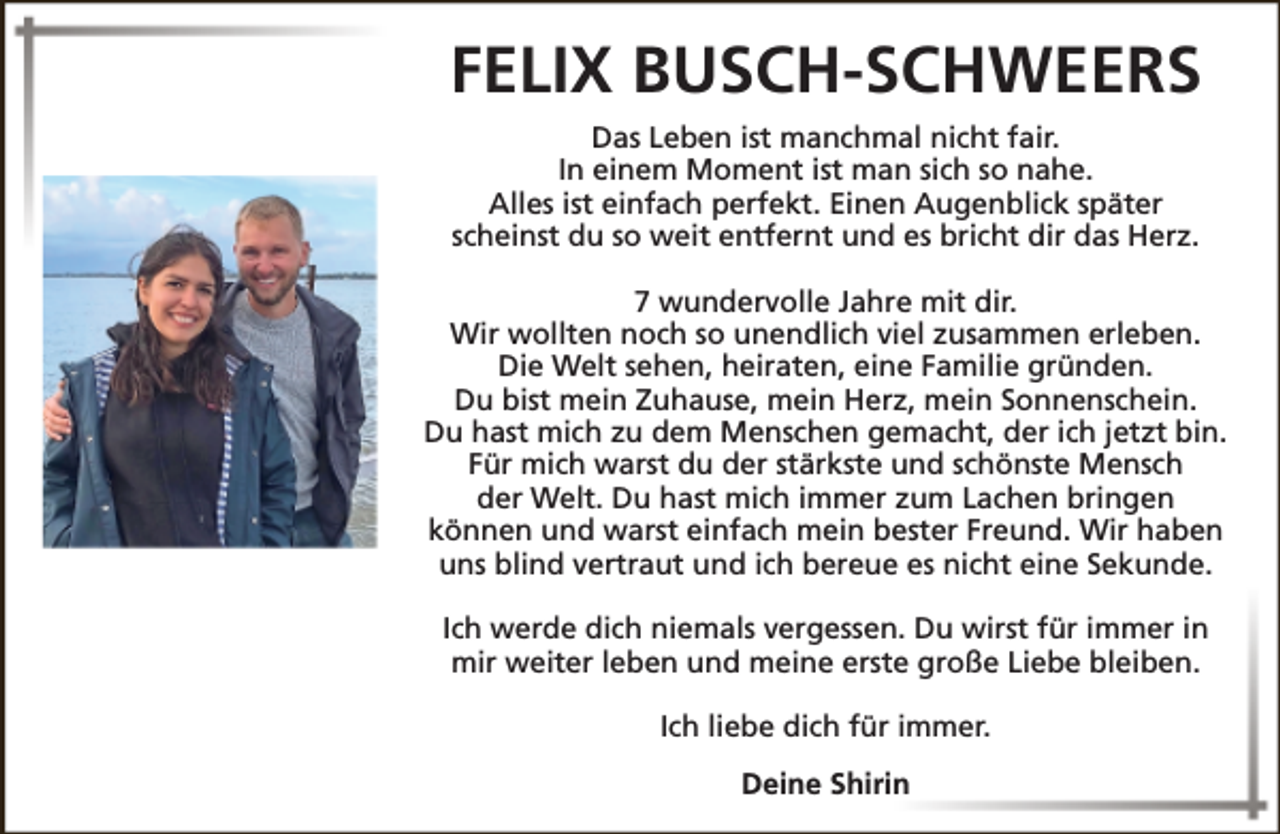 FELIX BUSCH-SCHWEERS

Das Leben ist manchmal nicht fair. In einem Moment ist man sich so nahe. Alles ist einfach perfekt. Einen Augenblick später scheinst du so weit entfernt und es bricht dir das Herz.

7 wundervolle Jahre mit dir. Wir wollten noch so unendlich viel zusammen erleben. Die Welt sehen, heiraten, eine Familie gründen. Du bist mein Zuhause, mein Herz, mein Sonnenschein. Du hast mich zu dem Menschen gemacht, der ich jetzt bin. Für mich warst du der stärkste und schönste Mensch der Welt. Du hast mich immer zum Lachen bringen können und warst einfach mein bester Freund. Wir haben uns blind vertraut und ich bereue es nicht eine Sekunde.

Ich werde dich niemals vergessen. Du wirst für immer in mir weiter leben und meine erste große Liebe bleiben.

Ich liebe dich für immer.

Deine Shirin